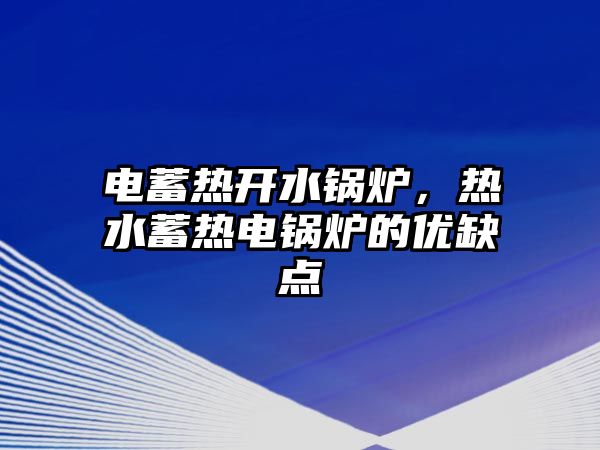 电蓄热开水锅炉，热水蓄热电锅炉的优缺点